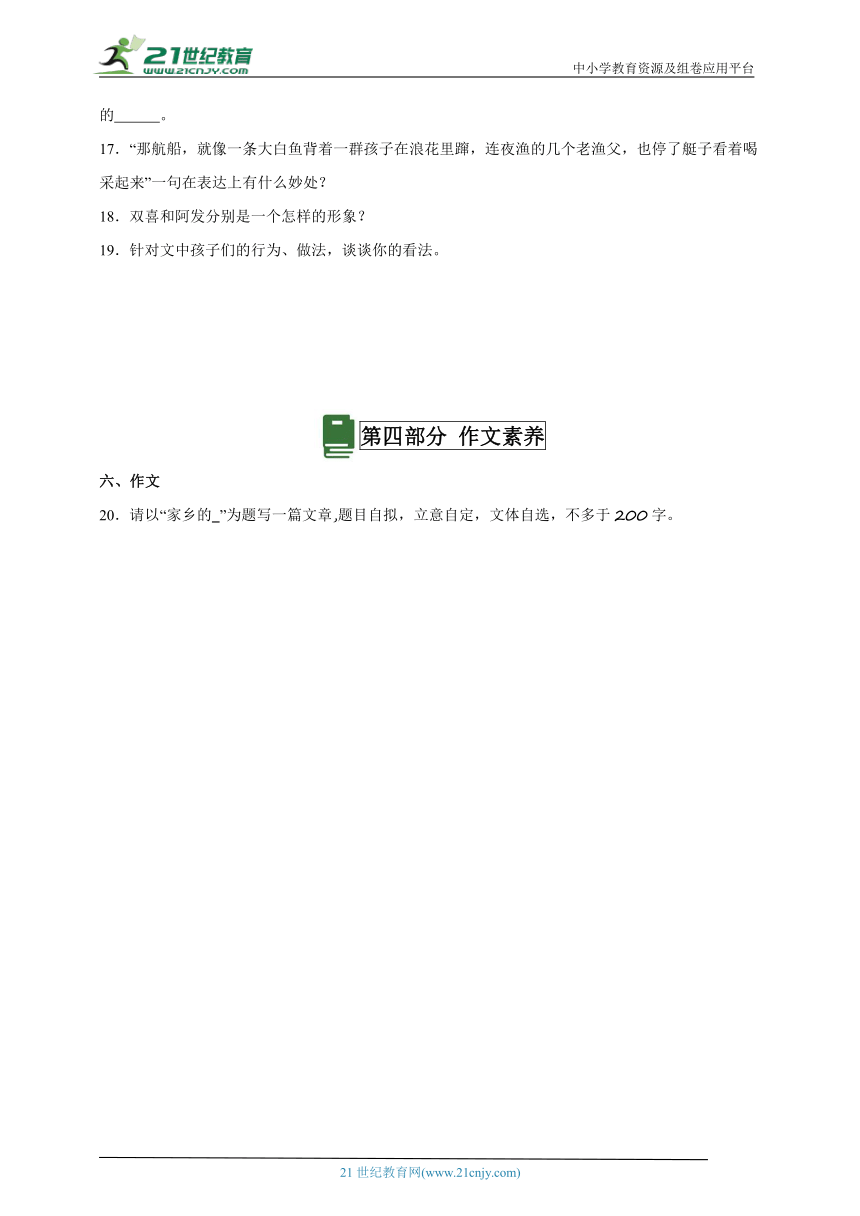 21世纪教育
www.21cnjy.com
中小学教育资源及组卷应用平台

的______。

17．“那航船，就像一条大白鱼背着一群孩子在浪花里蹿，连夜渔的几个老渔父，也停了艇子看着喝采起来”一句在表达上有什么妙处？

18．双喜和阿发分别是一个怎样的形象？

19．针对文中孩子们的行为、做法，谈谈你的看法。

第四部分 作文素养

六、作文

20．请以“家乡的_”为题写一篇文章,题目自拟，立意自定，文体自选，不多于 200 字。

21 世纪教育网(www.21cnjy.com)